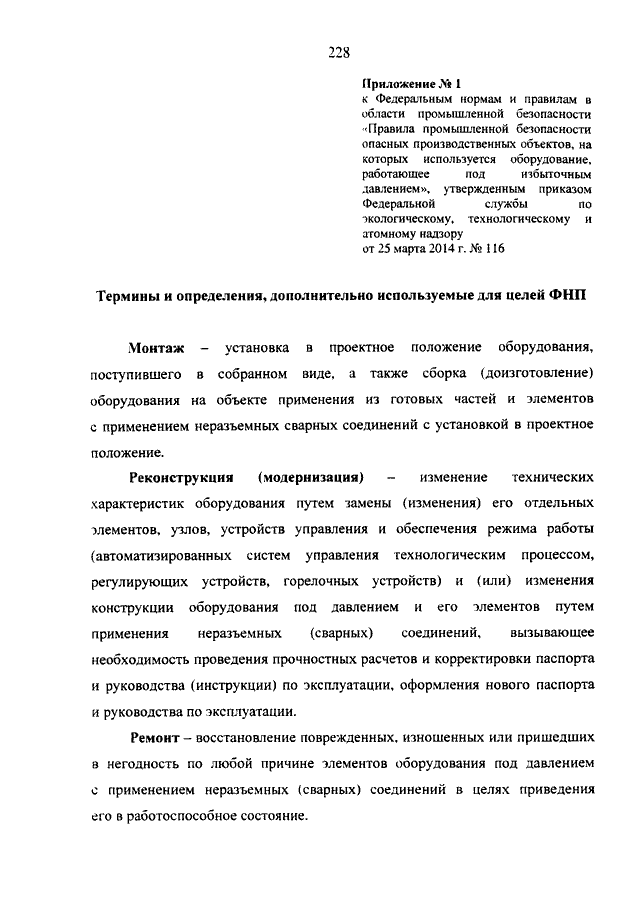 228

Приложение № 1
к Федеральным нормам и правилам в области промышленной безопасности «Правила промышленной безопасности опасных производственных объектов, на которых используется оборудование, работающее под избыточным давлением», утвержденным приказом Федеральной службы по экологическому, технологическому и атомному надзору
от 25 марта 2014 г. № 116

Термины и определения, дополнительно используемые для целей ФНП

Монтаж – установка в проектное положение оборудования, поступившего в собранном виде, а также сборка (доизготовление) оборудования на объекте применения из готовых частей и элементов с применением неразъемных сварных соединений с установкой в проектное положение.

Реконструкция (модернизация) – изменение технических характеристик оборудования путем замены (изменения) его отдельных элементов, узлов, устройств управления и обеспечения режима работы (автоматизированных систем управления технологическим процессом, регулирующих устройств, горелочных устройств) и (или) изменения конструкции оборудования под давлением и его элементов путем применения неразъемных (сварных) соединений, вызывающее необходимость проведения прочностных расчетов и корректировки паспорта и руководства (инструкции) по эксплуатации, оформления нового паспорта и руководства по эксплуатации.

Ремонт – восстановление поврежденных, изношенных или пришедших в негодность по любой причине элементов оборудования под давлением с применением неразъемных (сварных) соединений в целях приведения его в работоспособное состояние.